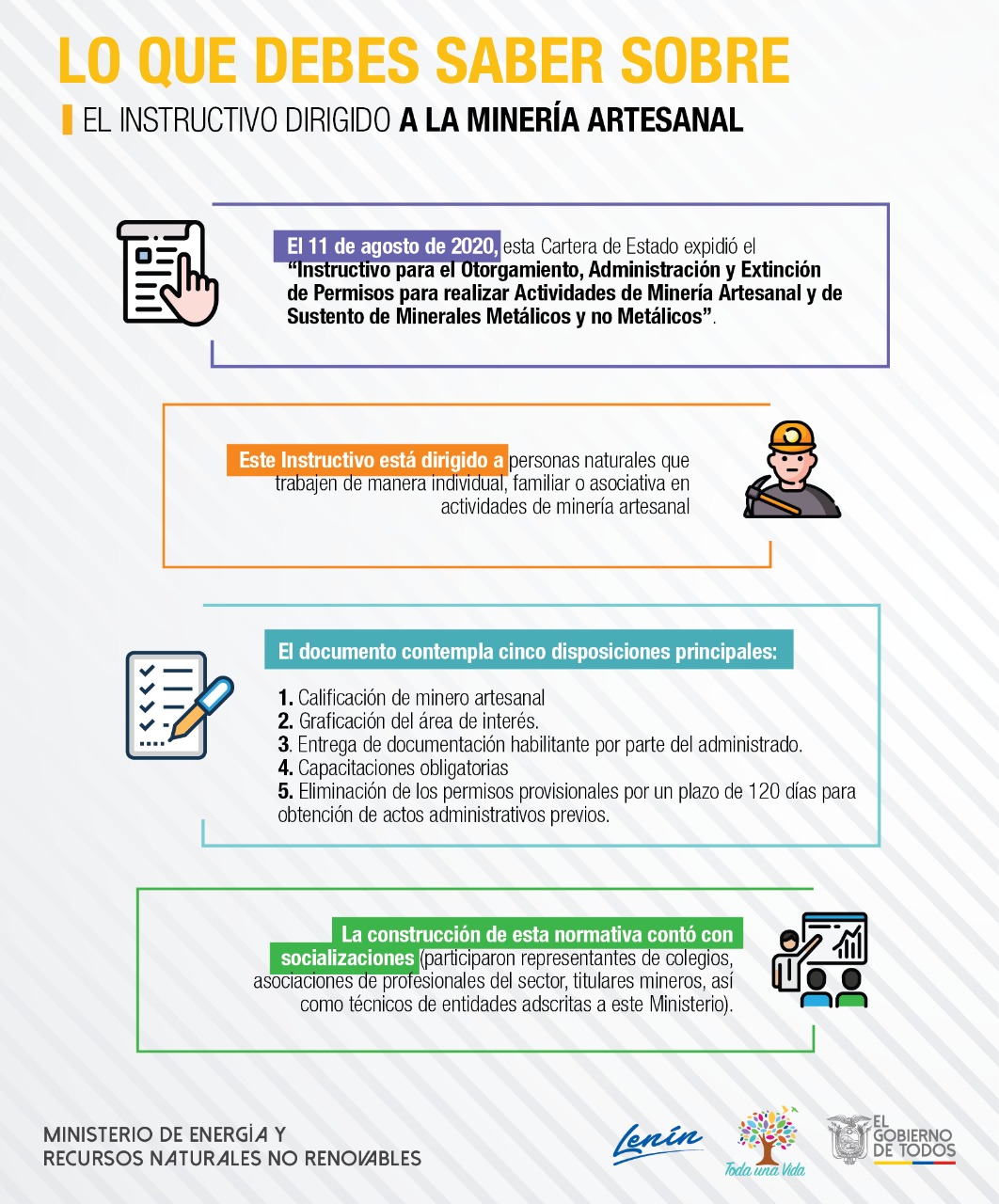 LO QUE DEBES SABER SOBRE

EL INSTRUCTIVO DIRIGIDO A LA MINERÍA ARTESANAL

El 11 de agosto de 2020, esta Cartera de Estado expidió el "Instructivo para el Otorgamiento, Administración y Extinción de Permisos para realizar Actividades de Minería Artesanal y de Sustento de Minerales Metálicos y no Metálicos".

Este Instructivo está dirigido a personas naturales que trabajen de manera individual, familiar o asociativa en actividades de minería artesanal

El documento contempla cinco disposiciones principales:

1. Calificación de minero artesanal
2. Graficación del área de interés.
3. Entrega de documentación habilitante por parte del administrado.
4. Capacitaciones obligatorias
5. Eliminación de los permisos provisionales por un plazo de 120 días para obtención de actos administrativos previos.

La construcción de esta normativa contó con socializaciones (participaron representantes de colegios, asociaciones de profesionales del sector, titulares mineros, así como técnicos de entidades adscritas a este Ministerio).

MINISTERIO DE ENERGÍA Y RECURSOS NATURALES NO RENOVABLES

Lenín

Toda una Vida

EL GOBIERNO DE TODOS